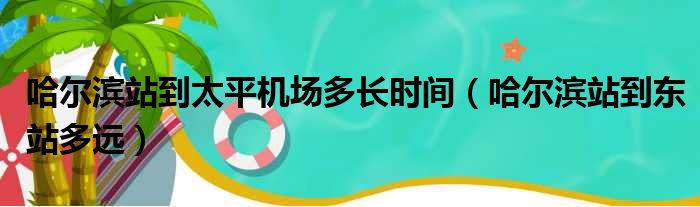 哈尔滨站到太平机场多长时间（哈尔滨站到东站多远）